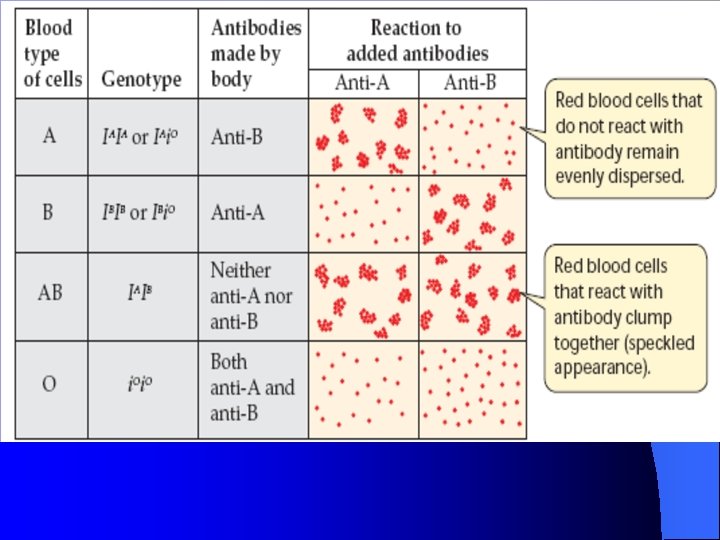 | Blood type of cells | Genotype | Antibodies made by body | Reaction to added antibodies: Anti-A | Reaction to added antibodies: Anti-B |
|---|---|---|---|---|
| A | $I^AI^A$ or $I^Ai^O$ | Anti-B | | |
| B | $I^BI^B$ or $I^Bi^O$ | Anti-A | | |
| AB | $I^AI^B$ | Neither anti-A nor anti-B | | |
| O | $i^Oi^O$ | Both anti-A and anti-B | | |

Red blood cells that do not react with antibody remain evenly dispersed.

Red blood cells that react with antibody clump together (speckled appearance).